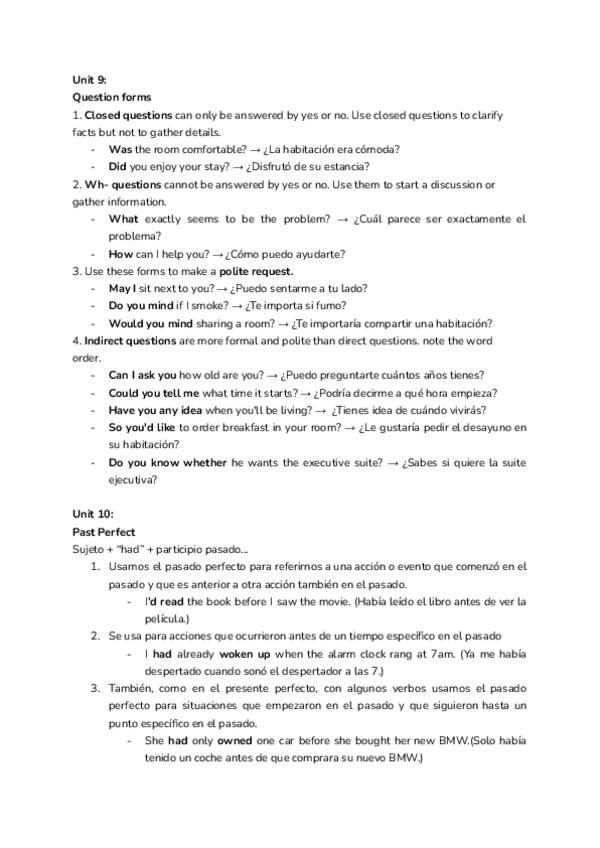 Unit 9:
Question forms
1. Closed questions can only be answered by yes or no. Use closed questions to clarify facts but not to gather details.
- Was the room comfortable? → ¿La habitación era cómoda?
- Did you enjoy your stay? → ¿Disfrutó de su estancia?
2. Wh- questions cannot be answered by yes or no. Use them to start a discussion or gather information.
- What exactly seems to be the problem? → ¿Cuál parece ser exactamente el problema?
- How can I help you? → ¿Cómo puedo ayudarte?
3. Use these forms to make a polite request.
- May I sit next to you? → ¿Puedo sentarme a tu lado?
- Do you mind if I smoke? → ¿Te importa si fumo?
- Would you mind sharing a room? → ¿Te importaría compartir una habitación?
4. Indirect questions are more formal and polite than direct questions. note the word order.
- Can I ask you how old are you? → ¿Puedo preguntarte cuántos años tienes?
- Could you tell me what time it starts? → ¿Podría decirme a qué hora empieza?
- Have you any idea when you'll be living? → ¿Tienes idea de cuándo vivirás?
- So you'd like to order breakfast in your room? → ¿Le gustaría pedir el desayuno en su habitación?
- Do you know whether he wants the executive suite? → ¿Sabes si quiere la suite ejecutiva?

Unit 10:
Past Perfect
Sujeto + "had" + participio pasado...
1. Usamos el pasado perfecto para referirnos a una acción o evento que comenzó en el pasado y que es anterior a otra acción también en el pasado.
- I'd read the book before I saw the movie. (Había leído el libro antes de ver la película.)
2. Se usa para acciones que ocurrieron antes de un tiempo específico en el pasado
- I had already woken up when the alarm clock rang at 7am. (Ya me había despertado cuando sonó el despertador a las 7.)
3. También, como en el presente perfecto, con algunos verbos usamos el pasado perfecto para situaciones que empezaron en el pasado y que siguieron hasta un punto específico en el pasado.
- She had only owned one car before she bought her new BMW.(Solo había tenido un coche antes de que comprara su nuevo BMW.)